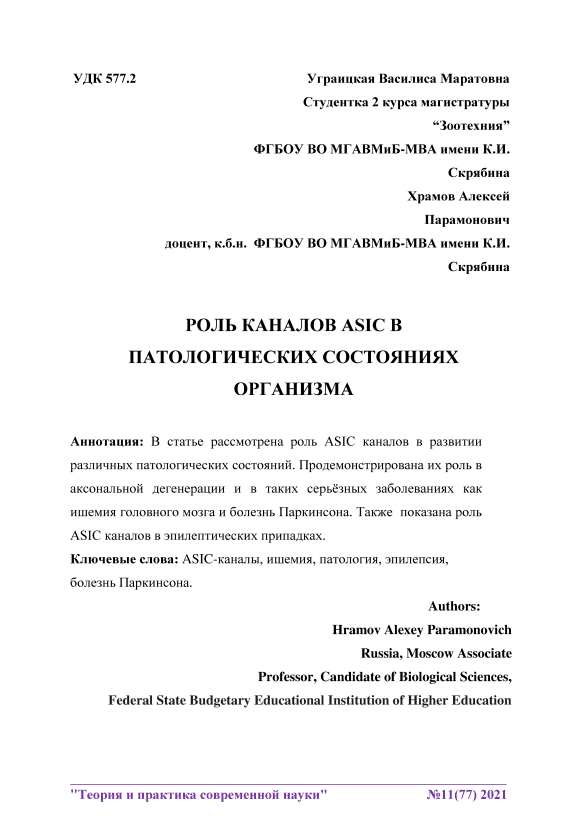 УДК 577.2

Уграицкая Василиса Маратовна
Студентка 2 курса магистратуры
“Зоотехния”
ФГБОУ ВО МГАВМиБ-МВА имени К.И. Скрябина
Храмов Алексей Парамонович
доцент, к.б.н. ФГБОУ ВО МГАВМиБ-МВА имени К.И. Скрябина

РОЛЬ КАНАЛОВ ASIC В ПАТОЛОГИЧЕСКИХ СОСТОЯНИЯХ ОРГАНИЗМА

Аннотация: В статье рассмотрена роль ASIC каналов в развитии различных патологических состояний. Продемонстрирована их роль в аксональной дегенерации и в таких серьёзных заболеваниях как ишемия головного мозга и болезнь Паркинсона. Также показана роль ASIC каналов в эпилептических припадках.

Ключевые слова: ASIC-каналы, ишемия, патология, эпилепсия, болезнь Паркинсона.

Authors:
Hramov Alexey Paramonovich
Russia, Moscow Associate Professor, Candidate of Biological Sciences,
Federal State Budgetary Educational Institution of Higher Education

"Теория и практика современной науки" №11(77) 2021